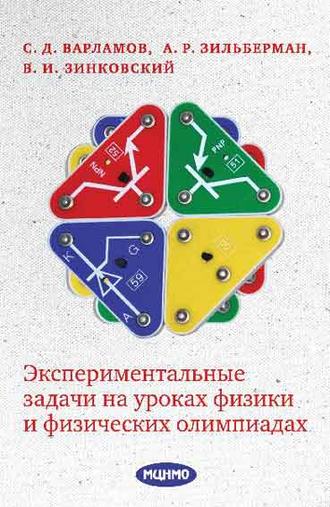 С. Д. ВАРЛАМОВ, А. Р. ЗИЛЬБЕРМАН,
В. И. ЗИНКОВСКИЙ

NPN
52

PNP
51

K
G
59
A

Экспериментальные задачи на уроках физики и физических олимпиадах

МЦНМО